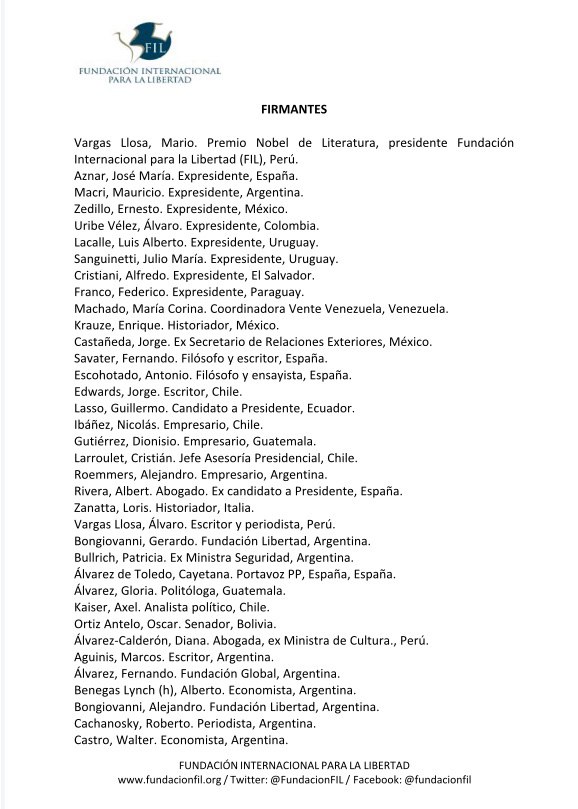 FIL

FUNDACIÓN INTERNACIONAL PARA LA LIBERTAD

FIRMANTES

Vargas Llosa, Mario. Premio Nobel de Literatura, presidente Fundación Internacional para la Libertad (FIL), Perú.
Aznar, José María. Expresidente, España.
Macri, Mauricio. Expresidente, Argentina.
Zedillo, Ernesto. Expresidente, México.
Uribe Vélez, Álvaro. Expresidente, Colombia.
Lacalle, Luis Alberto. Expresidente, Uruguay.
Sanguinetti, Julio María. Expresidente, Uruguay.
Cristiani, Alfredo. Expresidente, El Salvador.
Franco, Federico. Expresidente, Paraguay.
Machado, María Corina. Coordinadora Vente Venezuela, Venezuela.
Krauze, Enrique. Historiador, México.
Castañeda, Jorge. Ex Secretario de Relaciones Exteriores, México.
Savater, Fernando. Filósofo y escritor, España.
Escohotado, Antonio. Filósofo y ensayista, España.
Edwards, Jorge. Escritor, Chile.
Lasso, Guillermo. Candidato a Presidente, Ecuador.
Ibáñez, Nicolás. Empresario, Chile.
Gutiérrez, Dionisio. Empresario, Guatemala.
Larroulet, Cristián. Jefe Asesoría Presidencial, Chile.
Roemmers, Alejandro. Empresario, Argentina.
Rivera, Albert. Abogado. Ex candidato a Presidente, España.
Zanatta, Loris. Historiador, Italia.
Vargas Llosa, Álvaro. Escritor y periodista, Perú.
Bongiovanni, Gerardo. Fundación Libertad, Argentina.
Bullrich, Patricia. Ex Ministra Seguridad, Argentina.
Álvarez de Toledo, Cayetana. Portavoz PP, España, España.
Álvarez, Gloria. Politóloga, Guatemala.
Kaiser, Axel. Analista político, Chile.
Ortiz Antelo, Oscar. Senador, Bolivia.
Álvarez-Calderón, Diana. Abogada, ex Ministra de Cultura., Perú.
Aguinis, Marcos. Escritor, Argentina.
Álvarez, Fernando. Fundación Global, Argentina.
Benegas Lynch (h), Alberto. Economista, Argentina.
Bongiovanni, Alejandro. Fundación Libertad, Argentina.
Cachanosky, Roberto. Periodista, Argentina.
Castro, Walter. Economista, Argentina.

FUNDACIÓN INTERNACIONAL PARA LA LIBERTAD
www.fundacionfil.org / Twitter: @FundacionFIL / Facebook: @fundacionfil